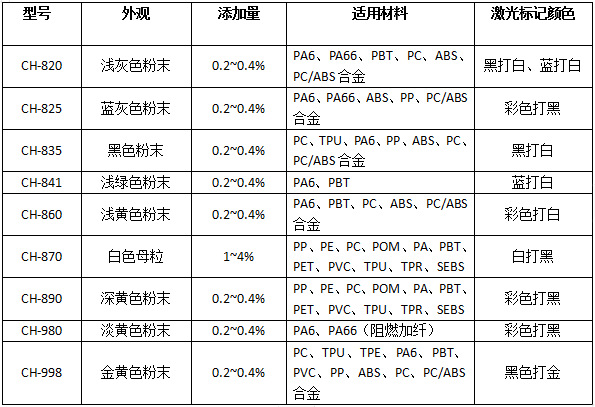 | 型号 | 外观 | 添加量 | 适用材料 | 激光标记颜色 |
|---|---|---|---|---|
| CH-820 | 浅灰色粉末 | 0.2~0.4% | PA6、PA66、PBT、PC、ABS、PC/ABS合金 | 黑打白、蓝打白 |
| CH-825 | 蓝灰色粉末 | 0.2~0.4% | PA6、PA66、ABS、PP、PC/ABS合金 | 彩色打黑 |
| CH-835 | 黑色粉末 | 0.2~0.4% | PC、TPU、PA6、PP、ABS、PC、PC/ABS合金 | 黑打白 |
| CH-841 | 浅绿色粉末 | 0.2~0.4% | PA6、PBT | 蓝打白 |
| CH-860 | 浅黄色粉末 | 0.2~0.4% | PA6、PBT、PC、ABS、PC/ABS合金 | 彩色打白 |
| CH-870 | 白色母粒 | 1~4% | PP、PE、PC、POM、PA、PBT、PET、PVC、TPU、TPR、SEBS | 白打黑 |
| CH-890 | 深黄色粉末 | 0.2~0.4% | PP、PE、PC、POM、PA、PBT、PET、PVC、TPU、TPR、SEBS | 彩色打黑 |
| CH-980 | 淡黄色粉末 | 0.2~0.4% | PA6、PA66（阻燃加纤） | 彩色打黑 |
| CH-998 | 金黄色粉末 | 0.2~0.4% | PC、TPU、TPE、PA6、PBT、PVC、PP、ABS、PC、PC/ABS合金 | 黑色打金 |